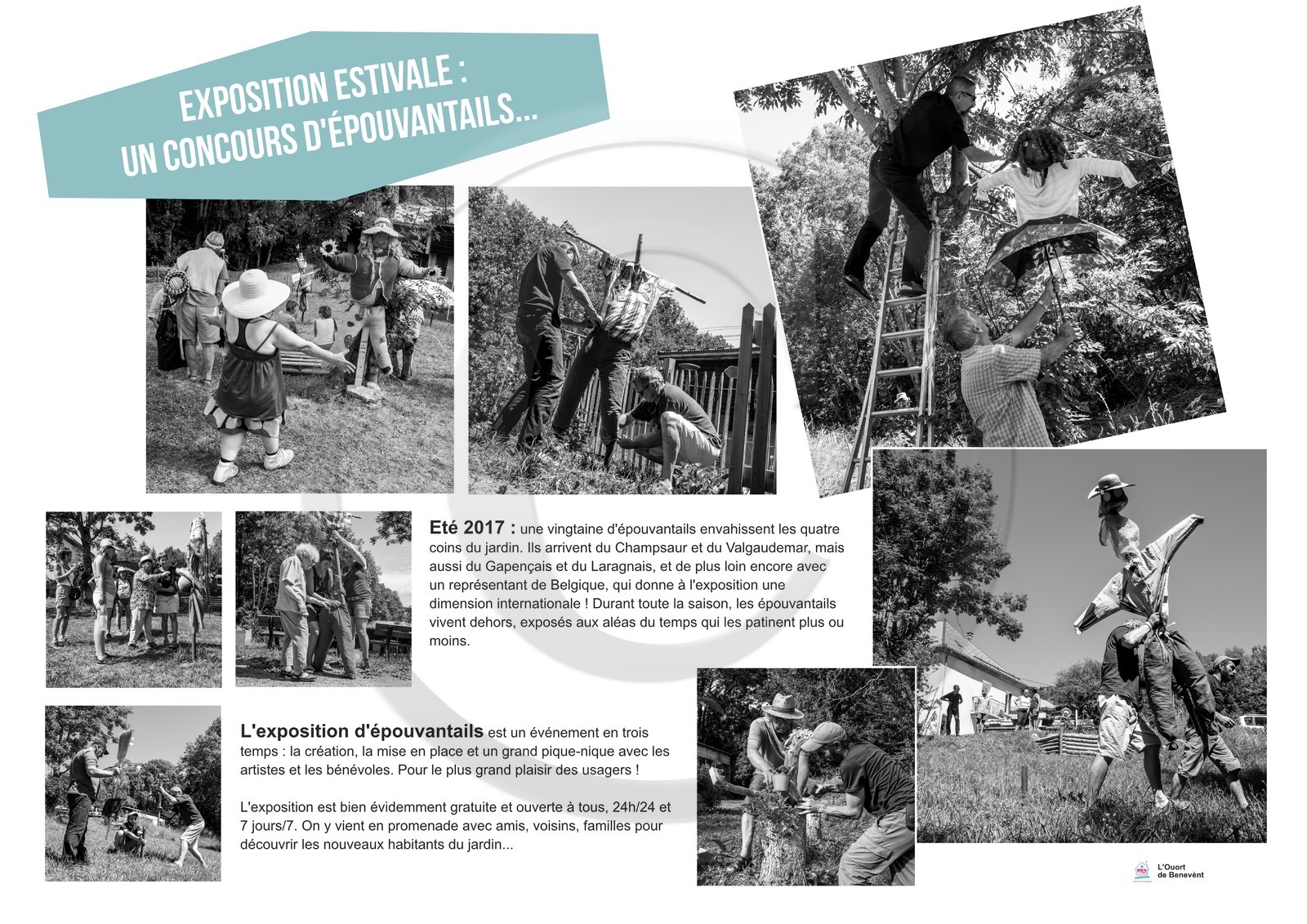 EXPOSITION ESTIVALE :
UN CONCOURS D'ÉPOUVANTAILS...

Eté 2017 : une vingtaine d'épouvantails envahissent les quatre coins du jardin. Ils arrivent du Champsaur et du Valgaudemar, mais aussi du Gapençais et du Laragnais, et de plus loin encore avec un représentant de Belgique, qui donne à l'exposition une dimension internationale ! Durant toute la saison, les épouvantails vivent dehors, exposés aux aléas du temps qui les patinent plus ou moins.

L'exposition d'épouvantails est un événement en trois temps : la création, la mise en place et un grand pique-nique avec les artistes et les bénévoles. Pour le plus grand plaisir des usagers !

L'exposition est bien évidemment gratuite et ouverte à tous, 24h/24 et 7 jours/7. On y vient en promenade avec amis, voisins, familles pour découvrir les nouveaux habitants du jardin...

L'Ouort
de Benevènt